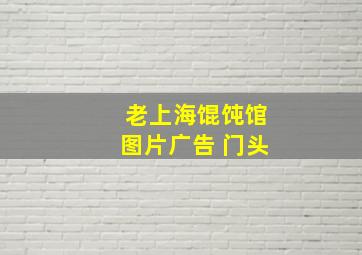 老上海馄饨馆
图片广告 门头